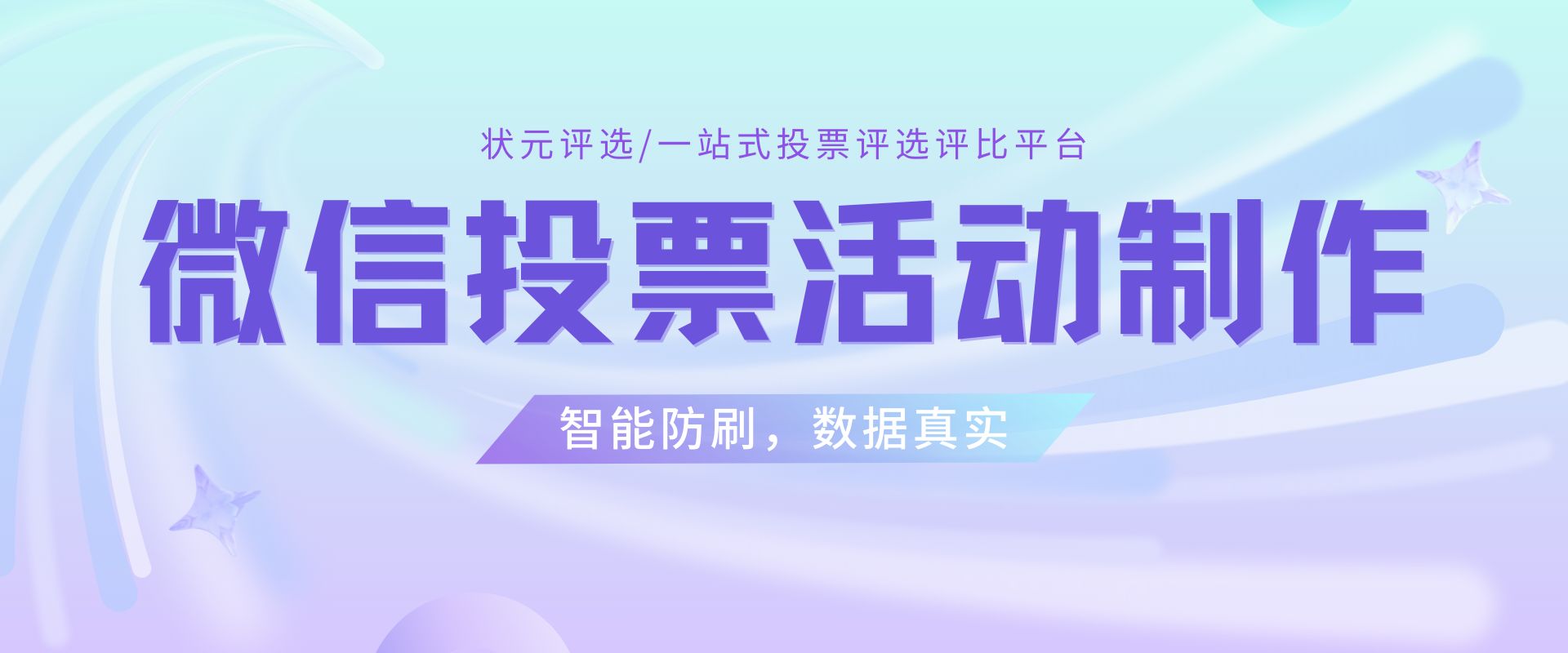 状元评选/一站式投票评选评比平台

微信投票活动制作

智能防刷，数据真实